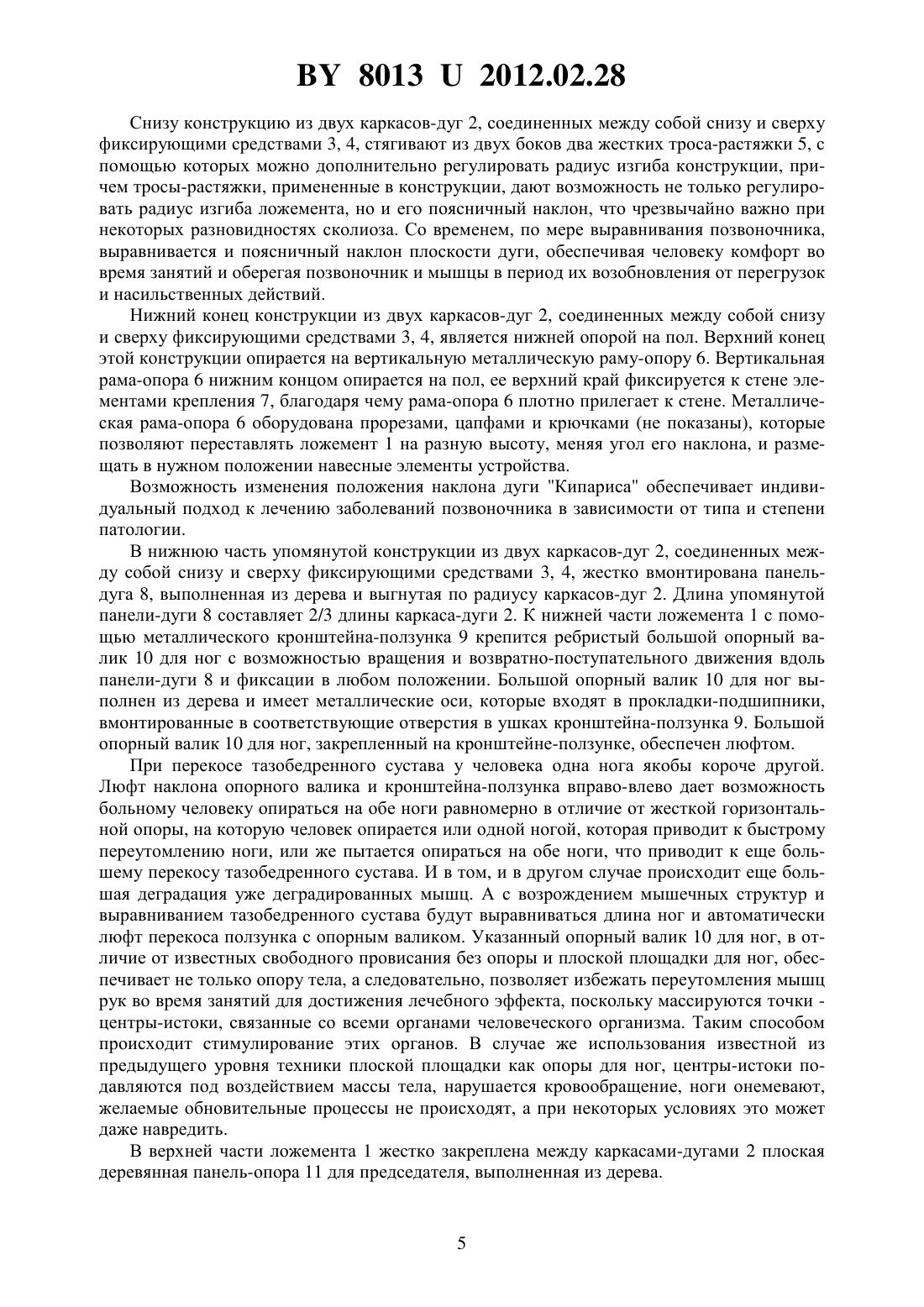 BY 8013 U 2012.02.28

Снизу конструкцию из двух каркасов-дуг 2, соединенных между собой снизу и сверху фиксирующими средствами 3, 4, стягивают из двух боков два жестких троса-растяжки 5, с помощью которых можно дополнительно регулировать радиус изгиба конструкции, причем тросы-растяжки, примененные в конструкции, дают возможность не только регулировать радиус изгиба ложемента, но и его поясничный наклон, что чрезвычайно важно при некоторых разновидностях сколиоза. Со временем, по мере выравнивания позвоночника, выравнивается и поясничный наклон плоскости дуги, обеспечивая человеку комфорт во время занятий и оберегая позвоночник и мышцы в период их возобновления от перегрузок и насильственных действий.

Нижний конец конструкции из двух каркасов-дуг 2, соединенных между собой снизу и сверху фиксирующими средствами 3, 4, является нижней опорой на пол. Верхний конец этой конструкции опирается на вертикальную металлическую раму-опору 6. Вертикальная рама-опора 6 нижним концом опирается на пол, ее верхний край фиксируется к стене элементами крепления 7, благодаря чему рама-опора 6 плотно прилегает к стене. Металлическая рама-опора 6 оборудована прорезами, цапфами и крючками (не показаны), которые позволяют переставлять ложемент 1 на разную высоту, меняя угол его наклона, и размещать в нужном положении навесные элементы устройства.

Возможность изменения положения наклона дуги "Кипариса" обеспечивает индивидуальный подход к лечению заболеваний позвоночника в зависимости от типа и степени патологии.

В нижнюю часть упомянутой конструкции из двух каркасов-дуг 2, соединенных между собой снизу и сверху фиксирующими средствами 3, 4, жестко вмонтирована панель-дуга 8, выполненная из дерева и выгнутая по радиусу каркасов-дуг 2. Длина упомянутой панели-дуги 8 составляет 2/3 длины каркаса-дуги 2. К нижней части ложемента 1 с помощью металлического кронштейна-ползунка 9 крепится ребристый большой опорный валик 10 для ног с возможностью вращения и возвратно-поступательного движения вдоль панели-дуги 8 и фиксации в любом положении. Большой опорный валик 10 для ног выполнен из дерева и имеет металлические оси, которые входят в прокладки-подшипники, вмонтированные в соответствующие отверстия в ушках кронштейна-ползунка 9. Большой опорный валик 10 для ног, закрепленный на кронштейне-ползунке, обеспечен люфтом.

При перекосе тазобедренного сустава у человека одна нога якобы короче другой. Люфт наклона опорного валика и кронштейна-ползунка вправо-влево дает возможность больному человеку опираться на обе ноги равномерно в отличие от жесткой горизонтальной опоры, на которую человек опирается или одной ногой, которая приводит к быстрому переутомлению ноги, или же пытается опираться на обе ноги, что приводит к еще большему перекосу тазобедренного сустава. И в том, и в другом случае происходит еще большая деградация уже деградированных мышц. А с возрождением мышечных структур и выравниванием тазобедренного сустава будут выравниваться длина ног и автоматически люфт перекоса ползунка с опорным валиком. Указанный опорный валик 10 для ног, в отличие от известных свободного провисания без опоры и плоской площадки для ног, обеспечивает не только опору тела, а следовательно, позволяет избежать переутомления мышц рук во время занятий для достижения лечебного эффекта, поскольку массируются точки - центры-истоки, связанные со всеми органами человеческого организма. Таким способом происходит стимулирование этих органов. В случае же использования известной из предыдущего уровня техники плоской площадки как опоры для ног, центры-истоки подавляются под воздействием массы тела, нарушается кровообращение, ноги онемевают, желаемые обновительные процессы не происходят, а при некоторых условиях это может даже навредить.

В верхней части ложемента 1 жестко закреплена между каркасами-дугами 2 плоская деревянная панель-опора 11 для председателя, выполненная из дерева.

5